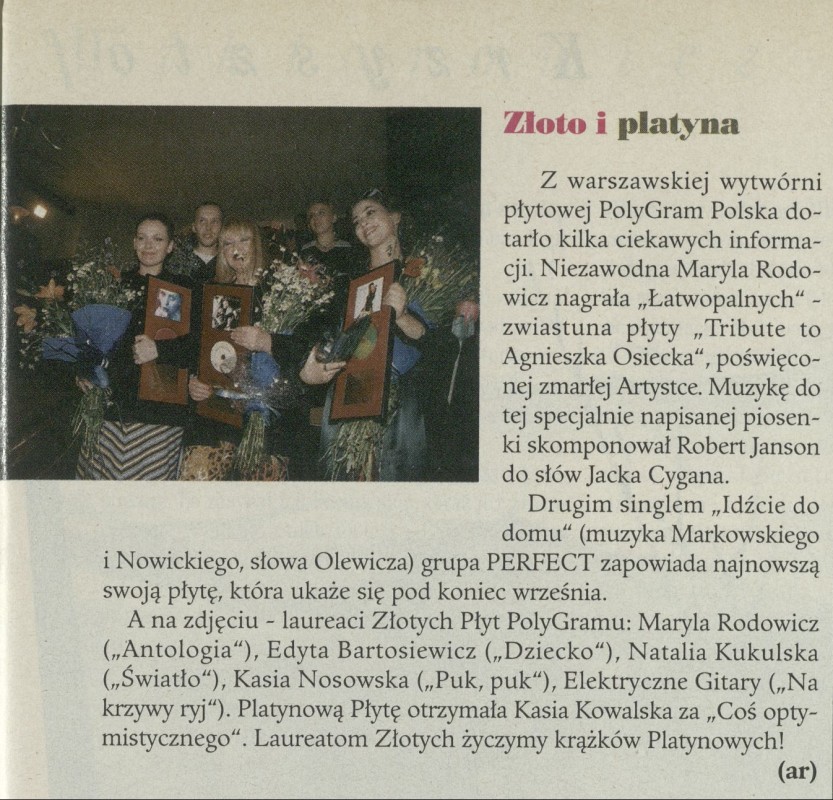 Złoto i platyna

Z warszawskiej wytwórni płytowej PolyGram Polska dotarło kilka ciekawych informacji. Niezawodna Maryla Rodowicz nagrała „Łatwopalnych“ - zwiastuna płyty „Tribute to Agnieszka Osiecka“, poświęconej zmarłej Artystce. Muzykę do tej specjalnie napisanej piosenki skomponował Robert Janson do słów Jacka Cygana.

Drugim singlem „Idźcie do domu“ (muzyka Markowskiego i Nowickiego, słowa Olewicza) grupa PERFECT zapowiada najnowszą swoją płytę, która ukaże się pod koniec września.

A na zdjęciu - laureaci Złotych Płyt PolyGramu: Maryla Rodowicz („Antologia“), Edyta Bartosiewicz („Dziecko“), Natalia Kukulska („Światło“), Kasia Nosowska („Puk, puk“), Elektryczne Gitary („Na krzywy ryj“). Platynową Płytę otrzymała Kasia Kowalska za „Coś optymistycznego“. Laureatom Złotych życzymy krążków Platynowych!

(ar)